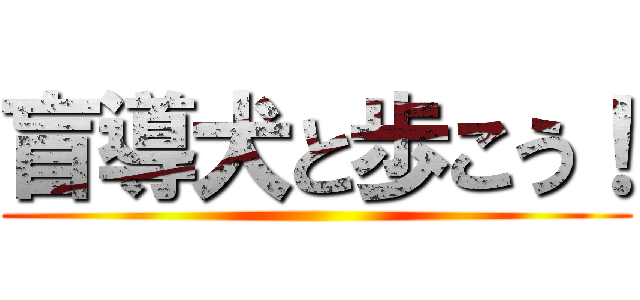 盲導犬と歩こう！